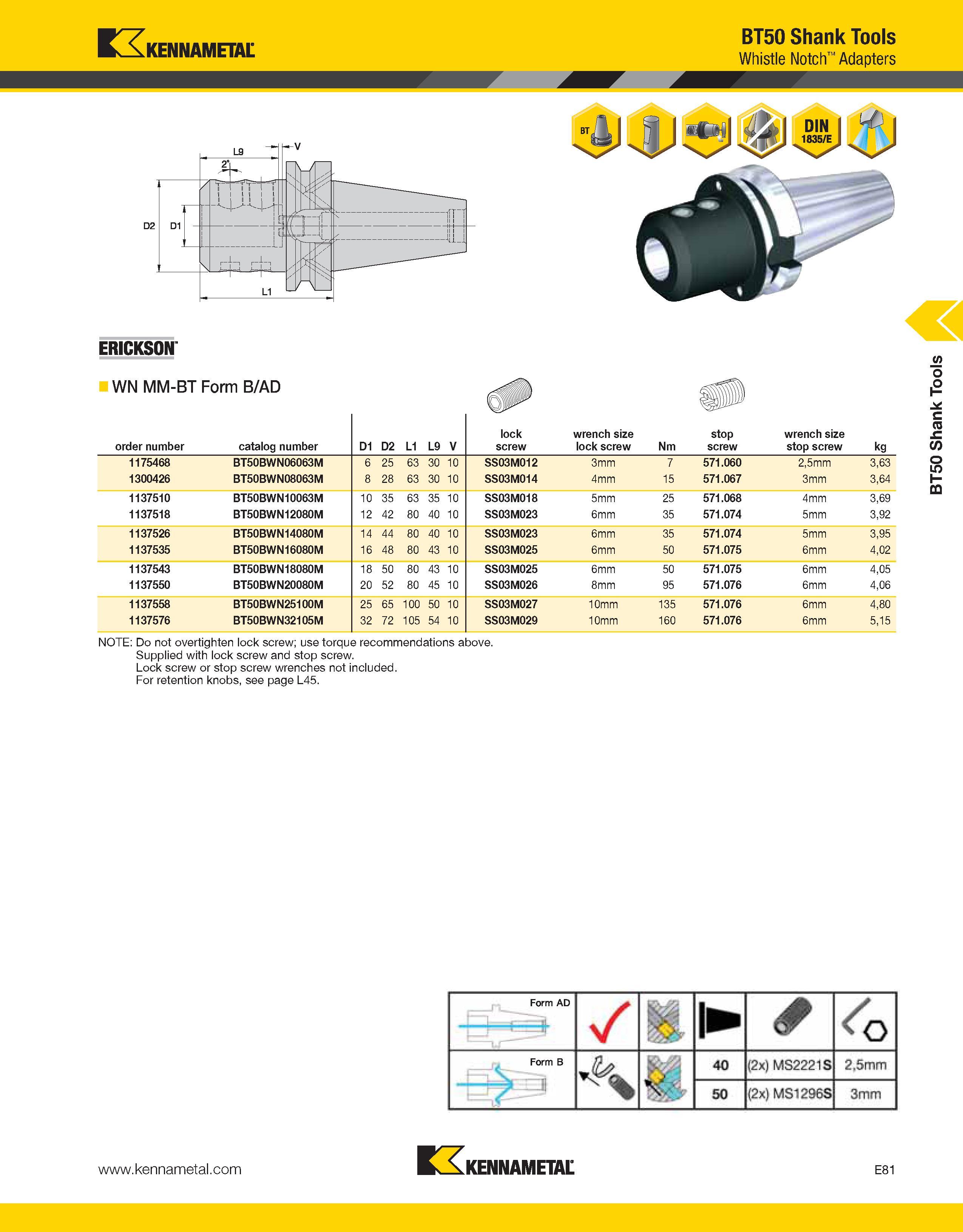 KENNAMETAL

BT50 Shank Tools
Whistle Notch™ Adapters

BT

DIN 1835/E

L9
V
2°
D2
D1
L1

BT50 Shank Tools

ERICKSON

WN MM-BT Form B/AD

| order number | catalog number | D1 | D2 | L1 | L9 | V | lock screw | wrench size lock screw | Nm | stop screw | wrench size stop screw | kg |
|---|---|---|---|---|---|---|---|---|---|---|---|---|
| 1175468 | BT50BWN06063M | 6 | 25 | 63 | 30 | 10 | SS03M012 | 3mm | 7 | 571.060 | 2,5mm | 3,63 |
| 1300426 | BT50BWN08063M | 8 | 28 | 63 | 30 | 10 | SS03M014 | 4mm | 15 | 571.067 | 3mm | 3,64 |
| 1137510 | BT50BWN10063M | 10 | 35 | 63 | 35 | 10 | SS03M018 | 5mm | 25 | 571.068 | 4mm | 3,69 |
| 1137518 | BT50BWN12080M | 12 | 42 | 80 | 40 | 10 | SS03M023 | 6mm | 35 | 571.074 | 5mm | 3,92 |
| 1137526 | BT50BWN14080M | 14 | 44 | 80 | 40 | 10 | SS03M023 | 6mm | 35 | 571.074 | 5mm | 3,95 |
| 1137535 | BT50BWN16080M | 16 | 48 | 80 | 43 | 10 | SS03M025 | 6mm | 50 | 571.075 | 6mm | 4,02 |
| 1137543 | BT50BWN18080M | 18 | 50 | 80 | 43 | 10 | SS03M025 | 6mm | 50 | 571.075 | 6mm | 4,05 |
| 1137550 | BT50BWN20080M | 20 | 52 | 80 | 45 | 10 | SS03M026 | 8mm | 95 | 571.076 | 6mm | 4,06 |
| 1137558 | BT50BWN25100M | 25 | 65 | 100 | 50 | 10 | SS03M027 | 10mm | 135 | 571.076 | 6mm | 4,80 |
| 1137576 | BT50BWN32105M | 32 | 72 | 105 | 54 | 10 | SS03M029 | 10mm | 160 | 571.076 | 6mm | 5,15 |

NOTE: Do not overtighten lock screw; use torque recommendations above.
Supplied with lock screw and stop screw.
Lock screw or stop screw wrenches not included.
For retention knobs, see page L45.

Form AD
Form B
| 40 | (2x) MS2221S | 2,5mm |
|---|---|---|
| 50 | (2x) MS1296S | 3mm |

www.kennametal.com
KENNAMETAL
E81